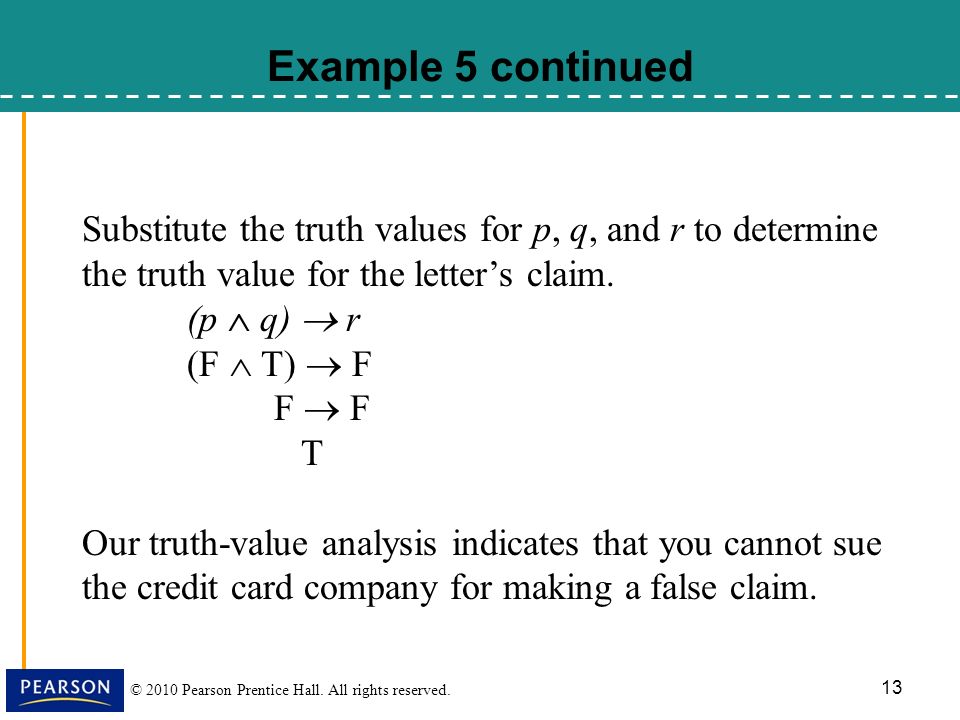 Example 5 continued

Substitute the truth values for $p$, $q$, and $r$ to determine the truth value for the letter’s claim.

$(p \wedge q) \rightarrow r$

$(F \wedge T) \rightarrow F$

$F \rightarrow F$

$T$

Our truth-value analysis indicates that you cannot sue the credit card company for making a false claim.

PEARSON

© 2010 Pearson Prentice Hall. All rights reserved.

13